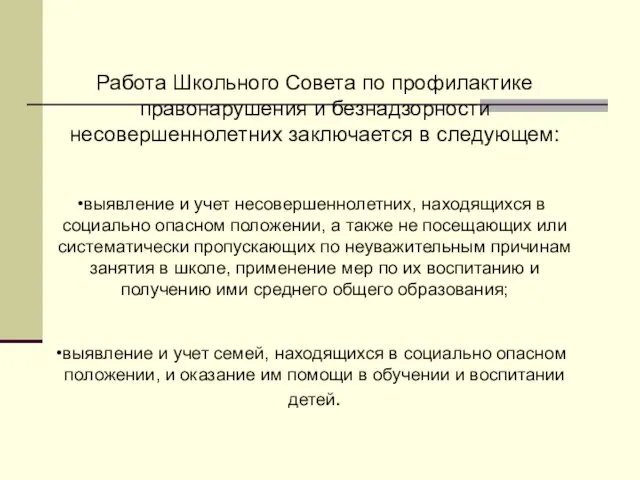 Работа Школьного Совета по профилактике правонарушения и безнадзорности несовершеннолетних заключается в следующем:

•выявление и учет несовершеннолетних, находящихся в социально опасном положении, а также не посещающих или систематически пропускающих по неуважительным причинам занятия в школе, применение мер по их воспитанию и получению ими среднего общего образования;

•выявление и учет семей, находящихся в социально опасном положении, и оказание им помощи в обучении и воспитании детей.